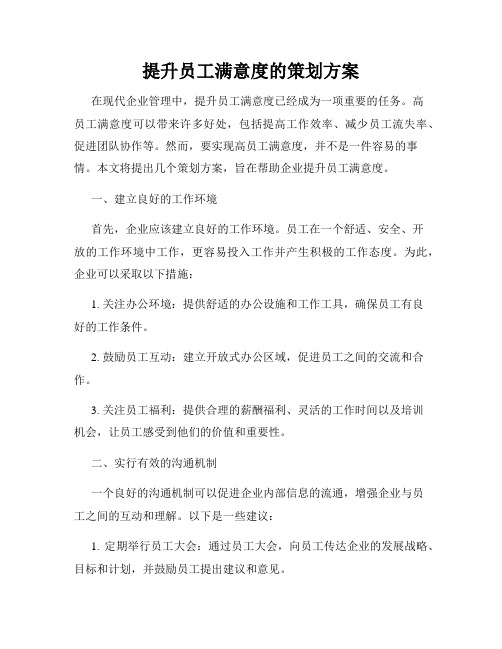 提升员工满意度的策划方案

在现代企业管理中，提升员工满意度已经成为一项重要的任务。高员工满意度可以带来许多好处，包括提高工作效率、减少员工流失率、促进团队协作等。然而，要实现高员工满意度，并不是一件容易的事情。本文将提出几个策划方案，旨在帮助企业提升员工满意度。

一、建立良好的工作环境

首先，企业应该建立良好的工作环境。员工在一个舒适、安全、开放的工作环境中工作，更容易投入工作并产生积极的工作态度。为此，企业可以采取以下措施：

1. 关注办公环境：提供舒适的办公设施和工作工具，确保员工有良好的工作条件。

2. 鼓励员工互动：建立开放式办公区域，促进员工之间的交流和合作。

3. 关注员工福利：提供合理的薪酬福利、灵活的工作时间以及培训机会，让员工感受到他们的价值和重要性。

二、实行有效的沟通机制

一个良好的沟通机制可以促进企业内部信息的流通，增强企业与员工之间的互动和理解。以下是一些建议：

1. 定期举行员工大会：通过员工大会，向员工传达企业的发展战略、目标和计划，并鼓励员工提出建议和意见。